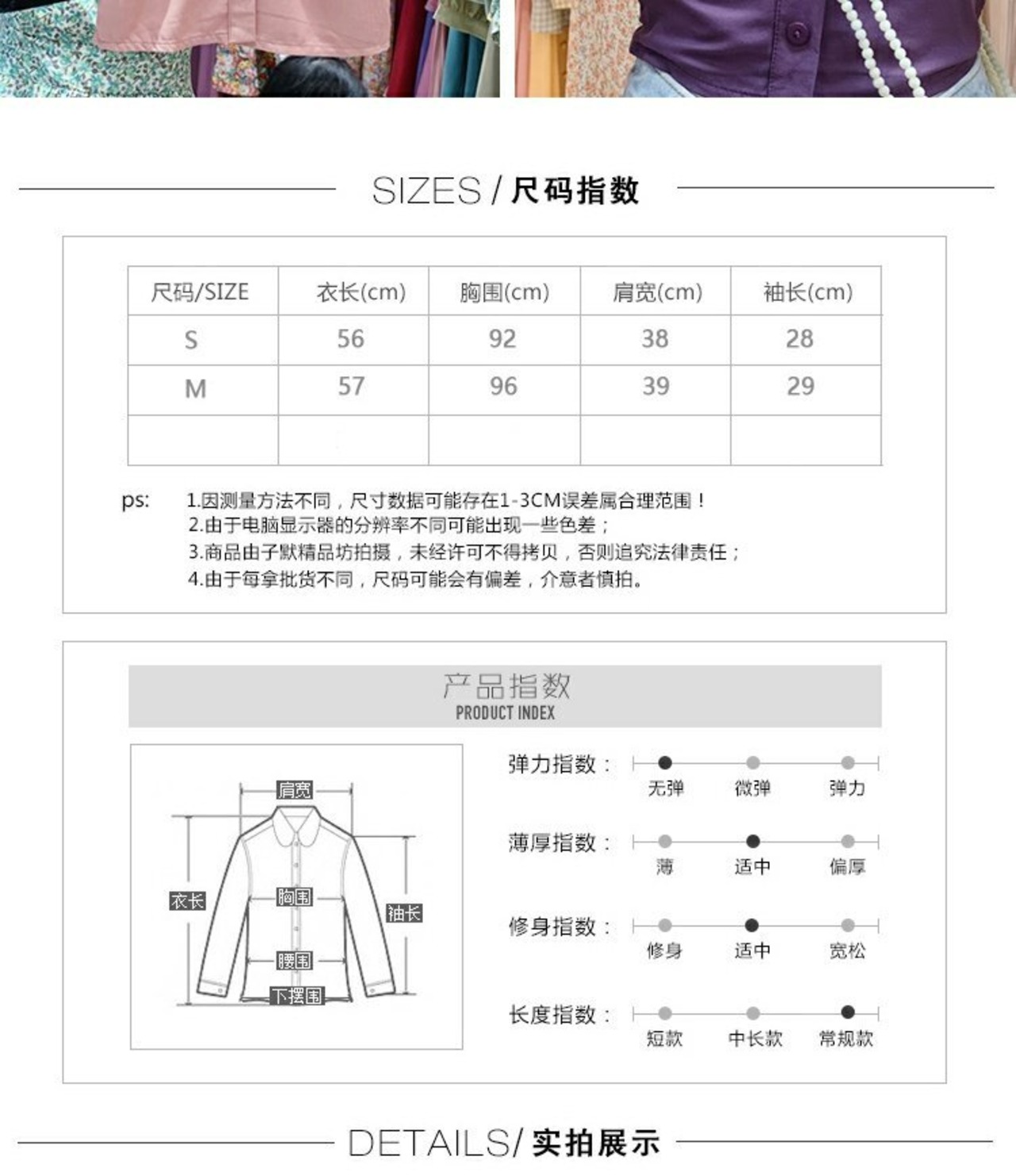 SIZES / 尺码指数

| 尺码/SIZE | 衣长(cm) | 胸围(cm) | 肩宽(cm) | 袖长(cm) |
|---|---|---|---|---|
| S | 56 | 92 | 38 | 28 |
| M | 57 | 96 | 39 | 29 |
| | | | | |

ps: 1.因测量方法不同，尺寸数据可能存在1-3CM误差属合理范围！
2.由于电脑显示器的分辨率不同可能出现一些色差；
3.商品由子默精品坊拍摄，未经许可不得拷贝，否则追究法律责任；
4.由于每拿批货不同，尺码可能会有偏差，介意者慎拍。

产品指数
PRODUCT INDEX

肩宽
衣长
胸围
袖长
腰围
下摆围

弹力指数： 无弹 微弹 弹力
薄厚指数： 薄 适中 偏厚
修身指数： 修身 适中 宽松
长度指数： 短款 中长款 常规款

DETAILS/ 实拍展示